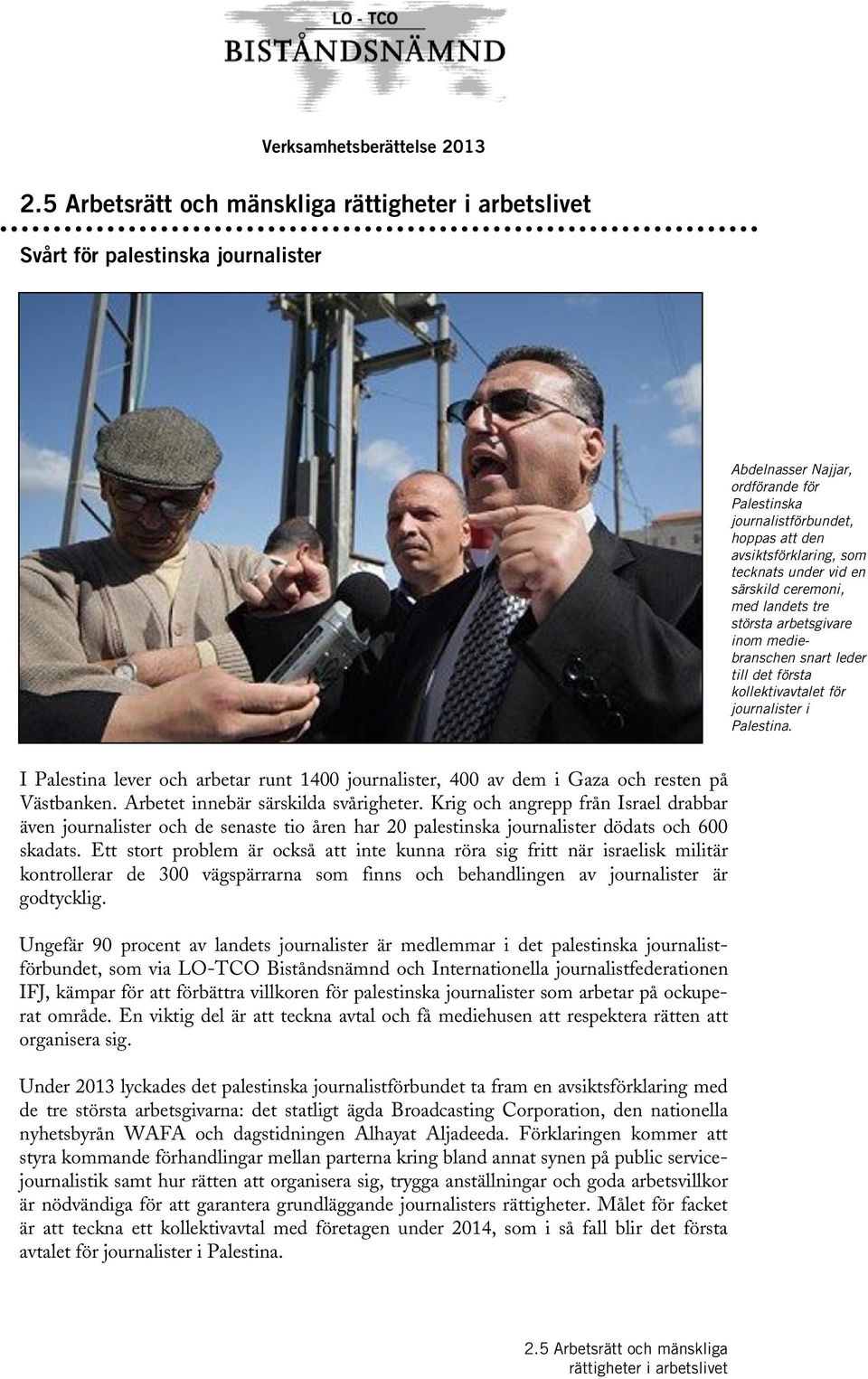 LO - TCO
BISTÅNDSNÄMND

Verksamhetsberättelse 2013

2.5 Arbetsrätt och mänskliga rättigheter i arbetslivet

Svårt för palestinska journalister

Abdelnasser Najjar, ordförande för Palestinska journalistförbundet, hoppas att den avsiktsförklaring, som tecknats under vid en särskild ceremoni, med landets tre största arbetsgivare inom mediebranschen snart leder till det första kollektivavtalet för journalister i Palestina.

I Palestina lever och arbetar runt 1400 journalister, 400 av dem i Gaza och resten på Västbanken. Arbetet innebär särskilda svårigheter. Krig och angrepp från Israel drabbar även journalister och de senaste tio åren har 20 palestinska journalister dödats och 600 skadats. Ett stort problem är också att inte kunna röra sig fritt när israelisk militär kontrollerar de 300 vägspärrarna som finns och behandlingen av journalister är godtycklig.

Ungefär 90 procent av landets journalister är medlemmar i det palestinska journalistförbundet, som via LO-TCO Biståndsnämnd och Internationella journalistfederationen IFJ, kämpar för att förbättra villkoren för palestinska journalister som arbetar på ockuperat område. En viktig del är att teckna avtal och få mediehusen att respektera rätten att organisera sig.

Under 2013 lyckades det palestinska journalistförbundet ta fram en avsiktsförklaring med de tre största arbetsgivarna: det statligt ägda Broadcasting Corporation, den nationella nyhetsbyrån WAFA och dagstidningen Alhayat Aljadeeda. Förklaringen kommer att styra kommande förhandlingar mellan parterna kring bland annat synen på public servicejournalistik samt hur rätten att organisera sig, trygga anställningar och goda arbetsvillkor är nödvändiga för att garantera grundläggande journalisters rättigheter. Målet för facket är att teckna ett kollektivavtal med företagen under 2014, som i så fall blir det första avtalet för journalister i Palestina.

2.5 Arbetsrätt och mänskliga rättigheter i arbetslivet